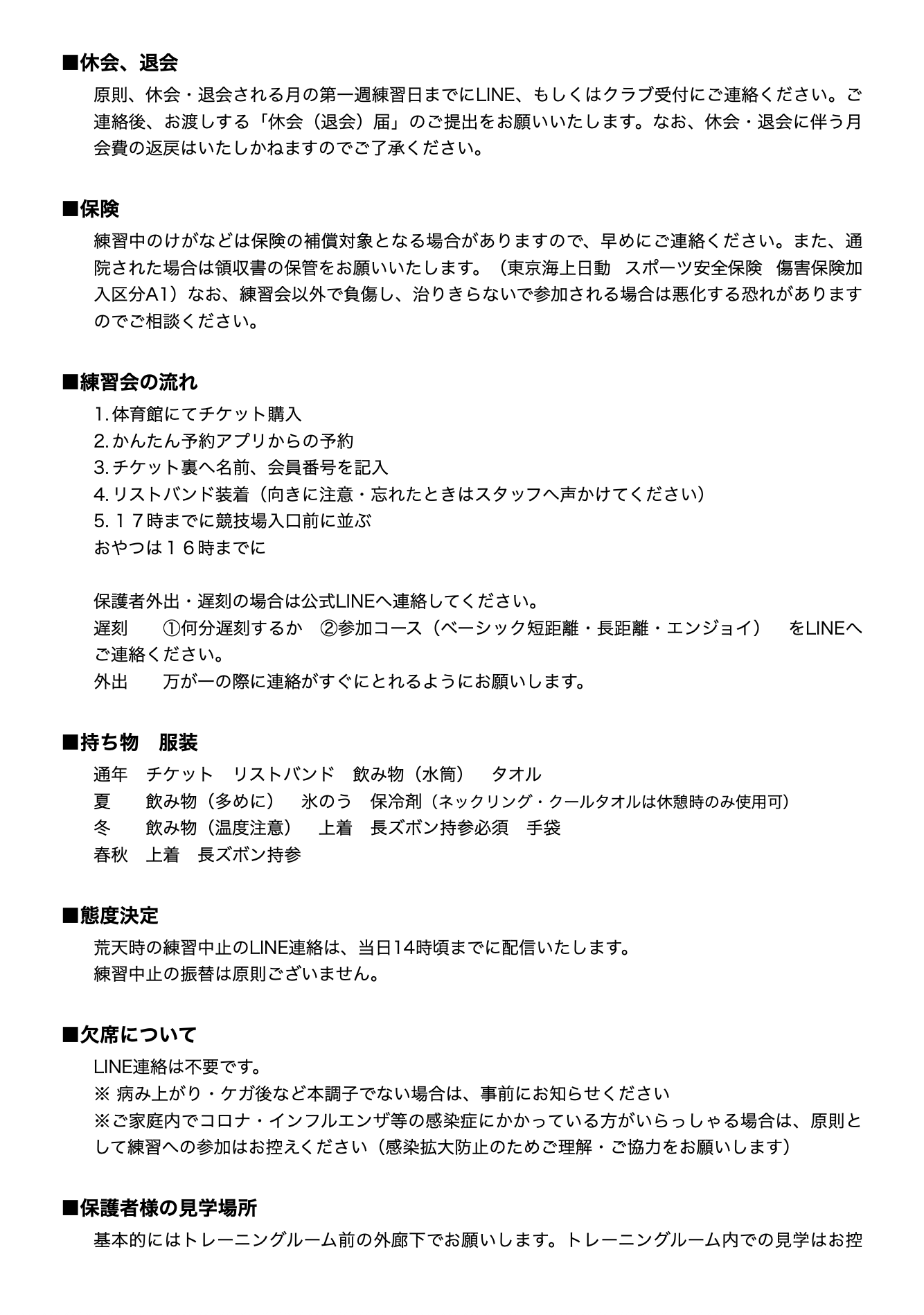 ■休会、退会
原則、休会・退会される月の第一週練習日までにLINE、もしくはクラブ受付にご連絡ください。ご連絡後、お渡しする「休会（退会）届」のご提出をお願いいたします。なお、休会・退会に伴う月会費の返戻はいたしかねますのでご了承ください。

■保険
練習中のけがなどは保険の補償対象となる場合がありますので、早めにご連絡ください。また、通院された場合は領収書の保管をお願いいたします。（東京海上日動　スポーツ安全保険　傷害保険加入区分A1）なお、練習会以外で負傷し、治りきらないで参加される場合は悪化する恐れがありますのでご相談ください。

■練習会の流れ
1. 体育館にてチケット購入
2. かんたん予約アプリからの予約
3. チケット裏へ名前、会員番号を記入
4. リストバンド装着（向きに注意・忘れたときはスタッフへ声かけてください）
5. １７時までに競技場入口前に並ぶ
おやつは１６時までに

保護者外出・遅刻の場合は公式LINEへ連絡してください。
遅刻　①何分遅刻するか　②参加コース（ベーシック短距離・長距離・エンジョイ）　をLINEへご連絡ください。
外出　万が一の際に連絡がすぐにとれるようにお願いします。

■持ち物　服装
通年　チケット　リストバンド　飲み物（水筒）　タオル
夏　飲み物（多めに）　氷のう　保冷剤（ネックリング・クールタオルは休憩時のみ使用可）
冬　飲み物（温度注意）　上着　長ズボン持参必須　手袋
春秋　上着　長ズボン持参

■態度決定
荒天時の練習中止のLINE連絡は、当日14時頃までに配信いたします。
練習中止の振替は原則ございません。

■欠席について
LINE連絡は不要です。
※ 病み上がり・ケガ後など本調子でない場合は、事前にお知らせください
※ご家庭内でコロナ・インフルエンザ等の感染症にかかっている方がいらっしゃる場合は、原則として練習への参加はお控えください（感染拡大防止のためご理解・ご協力をお願いします）

■保護者様の見学場所
基本的にはトレーニングルーム前の外廊下でお願いします。トレーニングルーム内での見学はお控